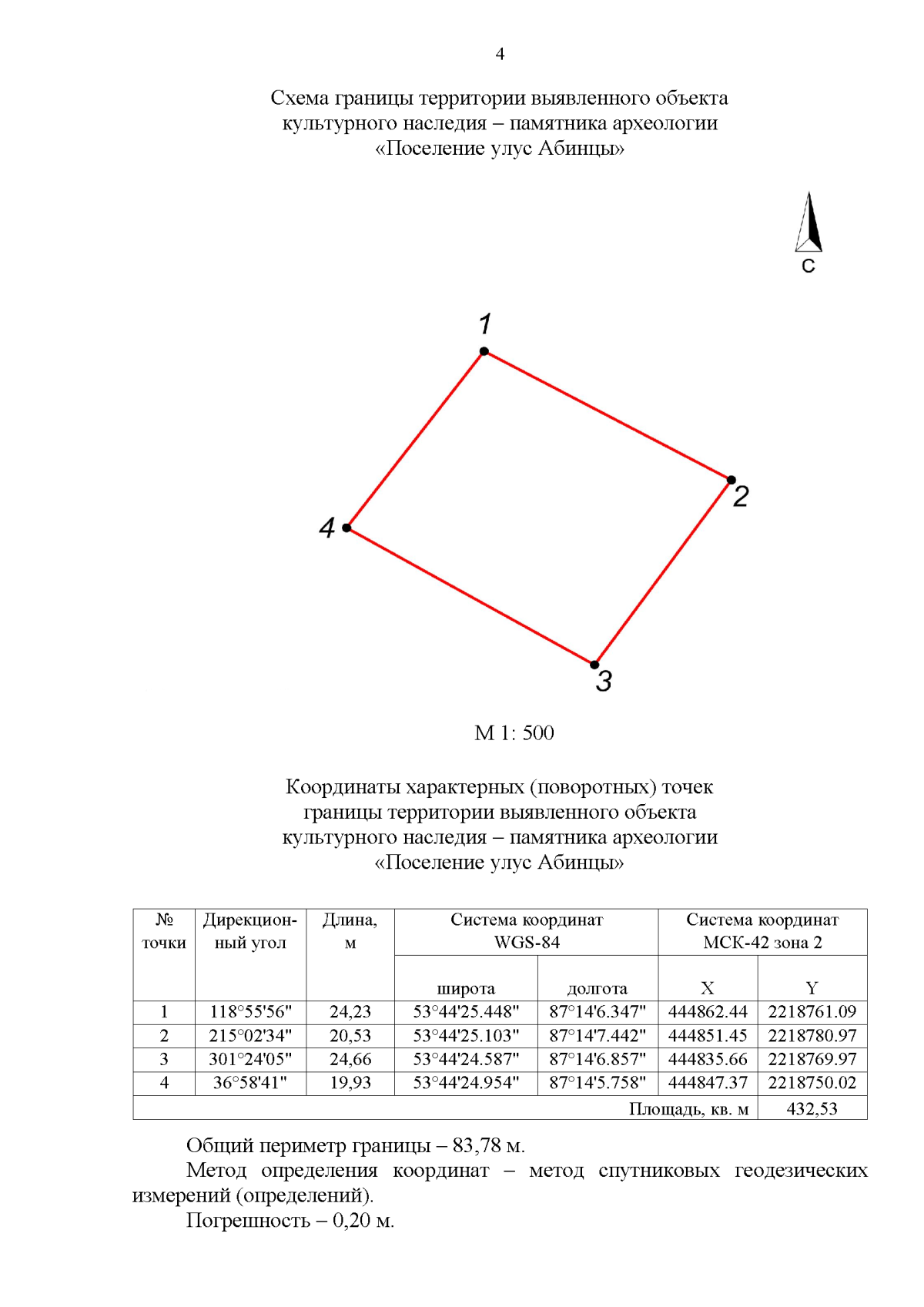 4

Схема границы территории выявленного объекта культурного наследия – памятника археологии «Поселение улус Абинцы»

С

1

2

4

3

М 1: 500

Координаты характерных (поворотных) точек границы территории выявленного объекта культурного наследия – памятника археологии «Поселение улус Абинцы»

| № точки | Дирекционный угол | Длина, м | Система координат WGS-84 | | Система координат МСК-42 зона 2 | |
|---|---|---|---|---|---|---|
| | | | широта | долгота | X | Y |
| 1 | 118°55'56" | 24,23 | 53°44'25.448" | 87°14'6.347" | 444862.44 | 2218761.09 |
| 2 | 215°02'34" | 20,53 | 53°44'25.103" | 87°14'7.442" | 444851.45 | 2218780.97 |
| 3 | 301°24'05" | 24,66 | 53°44'24.587" | 87°14'6.857" | 444835.66 | 2218769.97 |
| 4 | 36°58'41" | 19,93 | 53°44'24.954" | 87°14'5.758" | 444847.37 | 2218750.02 |
| Площадь, кв. м | | | | | | 432,53 |

Общий периметр границы – 83,78 м.

Метод определения координат – метод спутниковых геодезических измерений (определений).

Погрешность – 0,20 м.